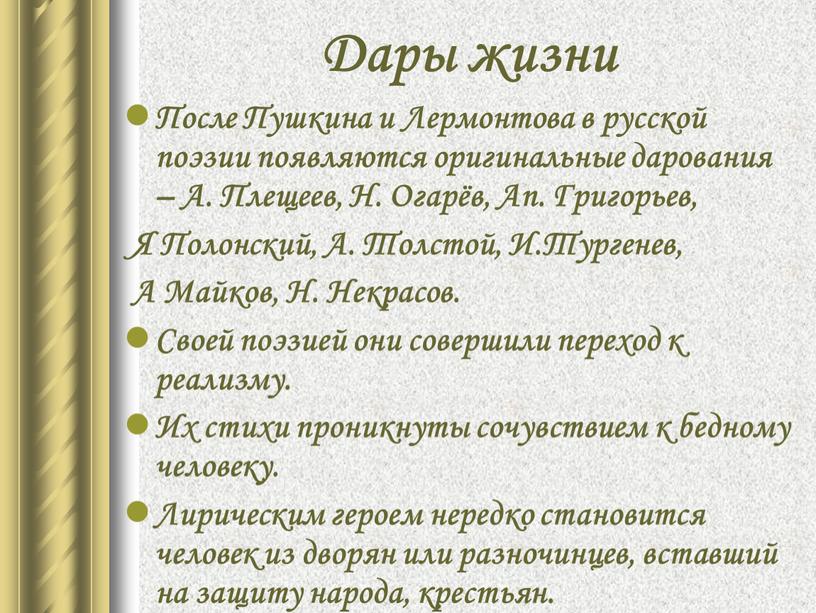 Дары жизни

После Пушкина и Лермонтова в русской поэзии появляются оригинальные дарования – А. Плещеев, Н. Огарёв, Ап. Григорьев,

Я Полонский, А. Толстой, И.Тургенев,

А Майков, Н. Некрасов.

Своей поэзией они совершили переход к реализму.

Их стихи проникнуты сочувствием к бедному человеку.

Лирическим героем нередко становится человек из дворян или разночинцев, вставший на защиту народа, крестьян.